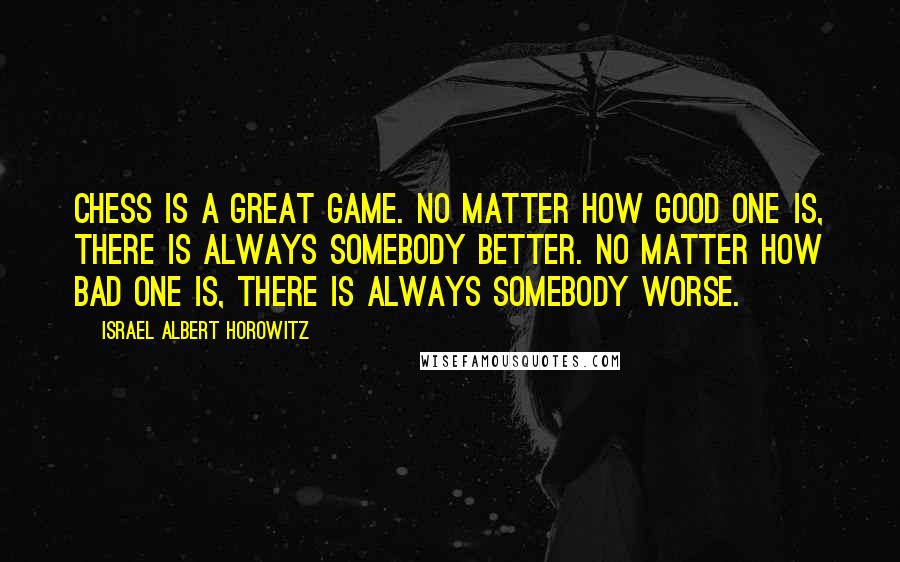 CHESS IS A GREAT GAME. NO MATTER HOW GOOD ONE IS, THERE IS ALWAYS SOMEBODY BETTER. NO MATTER HOW BAD ONE IS, THERE IS ALWAYS SOMEBODY WORSE.

ISRAEL ALBERT HOROWITZ

WISEFAMOUSQUOTES.COM